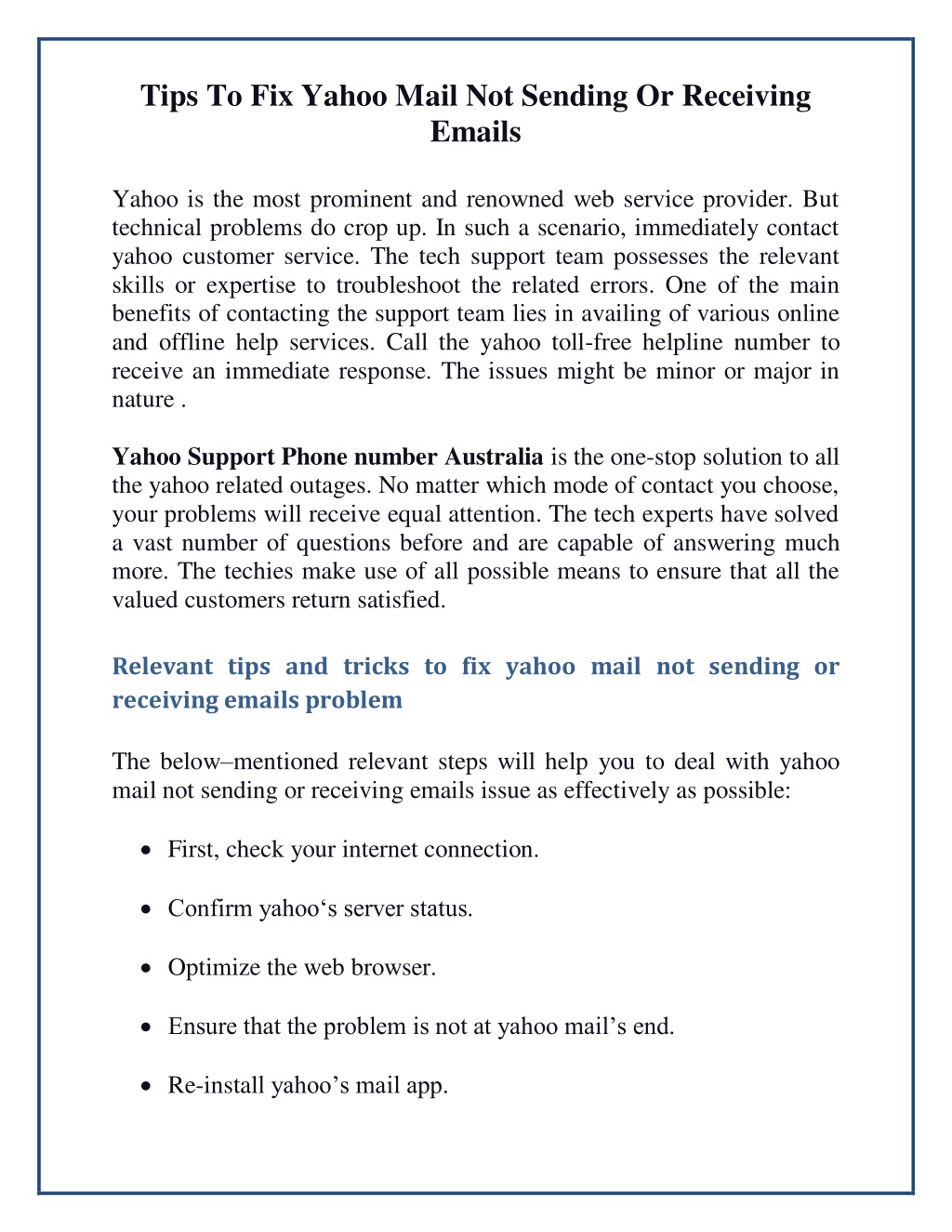 Tips To Fix Yahoo Mail Not Sending Or Receiving Emails

Yahoo is the most prominent and renowned web service provider. But technical problems do crop up. In such a scenario, immediately contact yahoo customer service. The tech support team possesses the relevant skills or expertise to troubleshoot the related errors. One of the main benefits of contacting the support team lies in availing of various online and offline help services. Call the yahoo toll-free helpline number to receive an immediate response. The issues might be minor or major in nature .

Yahoo Support Phone number Australia is the one-stop solution to all the yahoo related outages. No matter which mode of contact you choose, your problems will receive equal attention. The tech experts have solved a vast number of questions before and are capable of answering much more. The techies make use of all possible means to ensure that all the valued customers return satisfied.

Relevant tips and tricks to fix yahoo mail not sending or receiving emails problem

The below–mentioned relevant steps will help you to deal with yahoo mail not sending or receiving emails issue as effectively as possible:

• First, check your internet connection.

• Confirm yahoo‘s server status.

• Optimize the web browser.

• Ensure that the problem is not at yahoo mail’s end.

• Re-install yahoo’s mail app.